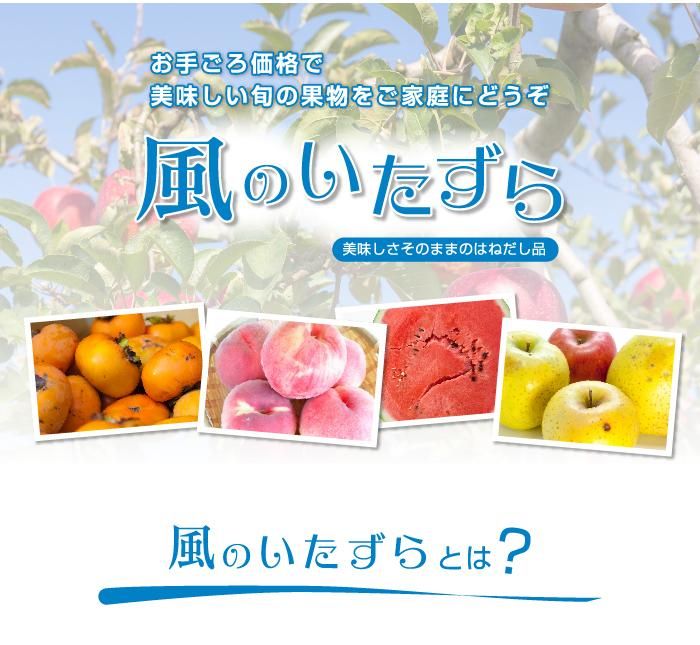 お手ごろ価格で
美味しい旬の果物をご家庭にどうぞ

風のいたずら

美味しさそのままのはねだし品

風のいたずらとは?